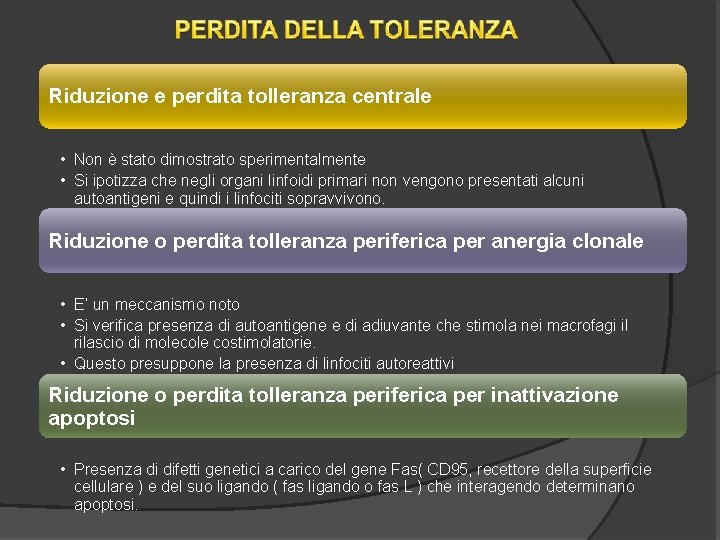 PERDITA DELLA TOLERANZA

Riduzione e perdita tolleranza centrale

• Non è stato dimostrato sperimentalmente
• Si ipotizza che negli organi linfoidi primari non vengono presentati alcuni autoantigeni e quindi i linfociti sopravvivono.

Riduzione o perdita tolleranza periferica per anergia clonale

• E' un meccanismo noto
• Si verifica presenza di autoantigene e di adiuvante che stimola nei macrofagi il rilascio di molecole costimolatorie.
• Questo presuppone la presenza di linfociti autoreattivi

Riduzione o perdita tolleranza periferica per inattivazione apoptosi

• Presenza di difetti genetici a carico del gene Fas( CD95, recettore della superficie cellulare ) e del suo ligando ( fas ligando o fas L ) che interagendo determinano apoptosi.